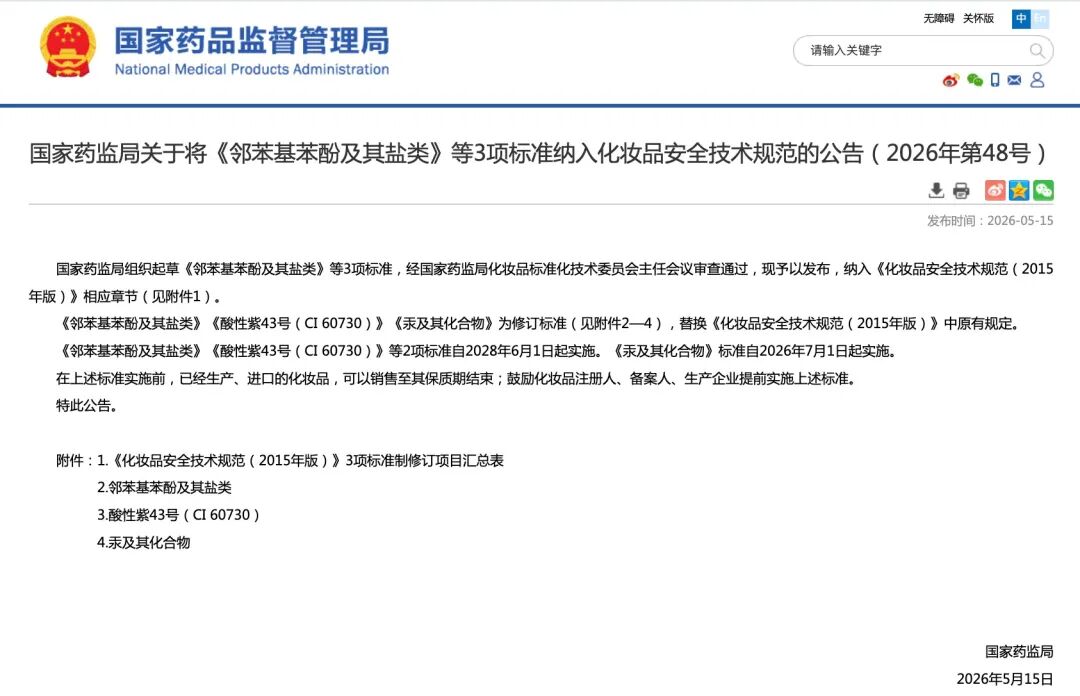 国家药品监督管理局
National Medical Products Administration

无障碍 关怀版 中 En

请输入关键字

国家药监局关于将《邻苯基苯酚及其盐类》等3项标准纳入化妆品安全技术规范的公告（2026年第48号）

发布时间：2026-05-15

国家药监局组织起草《邻苯基苯酚及其盐类》等3项标准，经国家药监局化妆品标准化技术委员会主任会议审查通过，现予以发布，纳入《化妆品安全技术规范（2015年版）》相应章节（见附件1）。

《邻苯基苯酚及其盐类》《酸性紫43号（CI 60730）》《汞及其化合物》为修订标准（见附件2—4），替换《化妆品安全技术规范（2015年版）》中原有规定。

《邻苯基苯酚及其盐类》《酸性紫43号（CI 60730）》等2项标准自2028年6月1日起实施。《汞及其化合物》标准自2026年7月1日起实施。

在上述标准实施前，已经生产、进口的化妆品，可以销售至其保质期结束；鼓励化妆品注册人、备案人、生产企业提前实施上述标准。

特此公告。

附件：1.《化妆品安全技术规范（2015年版）》3项标准制修订项目汇总表
2.邻苯基苯酚及其盐类
3.酸性紫43号（CI 60730）
4.汞及其化合物

国家药监局
2026年5月15日